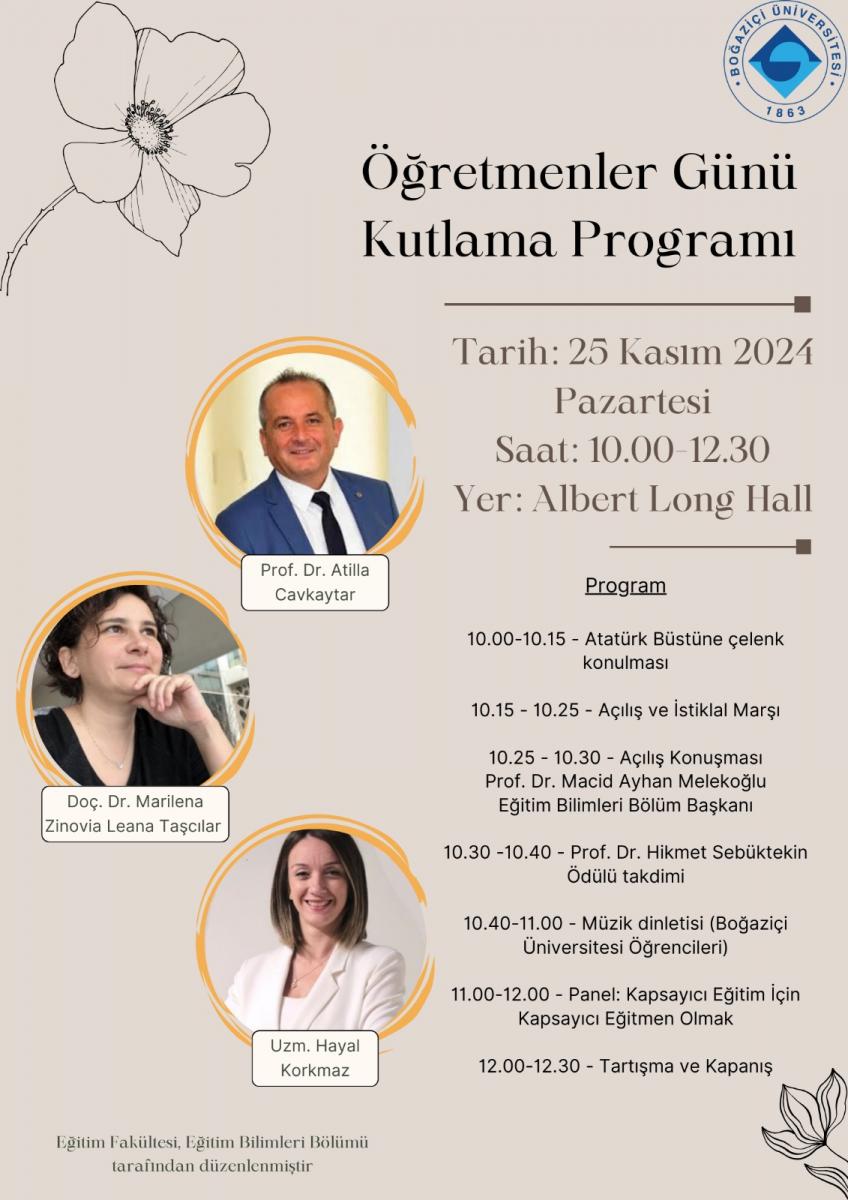 BOĞAZİÇİ ÜNİVERSİTESİ
1863

Öğretmenler Günü Kutlama Programı

Tarih: 25 Kasım 2024 Pazartesi
Saat: 10.00-12.30
Yer: Albert Long Hall

Prof. Dr. Atilla Cavkaytar

Doç. Dr. Marilena Zinovia Leana Taşcılar

Uzm. Hayal Korkmaz

Program

10.00-10.15 - Atatürk Büstüne çelenk konulması

10.15 - 10.25 - Açılış ve İstiklal Marşı

10.25 - 10.30 - Açılış Konuşması
Prof. Dr. Macid Ayhan Melekoğlu
Eğitim Bilimleri Bölüm Başkanı

10.30 -10.40 - Prof. Dr. Hikmet Sebüktekin Ödülü takdimi

10.40-11.00 - Müzik dinletisi (Boğaziçi Üniversitesi Öğrencileri)

11.00-12.00 - Panel: Kapsayıcı Eğitim İçin Kapsayıcı Eğitmen Olmak

12.00-12.30 - Tartışma ve Kapanış

Eğitim Fakültesi, Eğitim Bilimleri Bölümü tarafından düzenlenmiştir